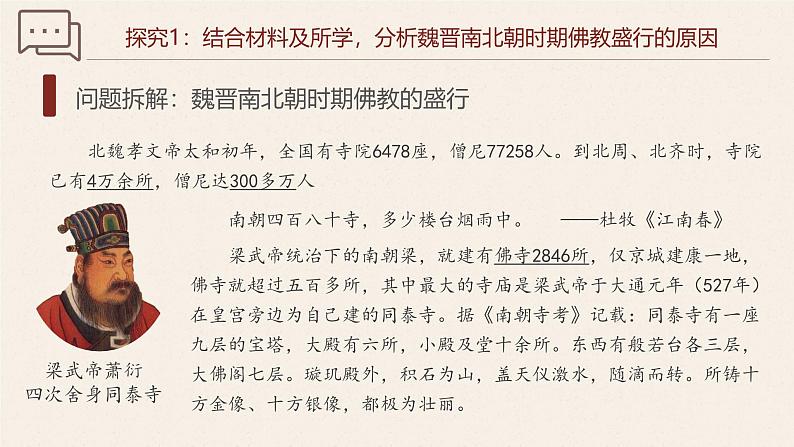 探究1：结合材料及所学，分析魏晋南北朝时期佛教盛行的原因

问题拆解：魏晋南北朝时期佛教的盛行

北魏孝文帝太和初年，全国有寺院6478座，僧尼77258人。到北周、北齐时，寺院已有4万余所，僧尼达300多万人

南朝四百八十寺，多少楼台烟雨中。 ——杜牧《江南春》

梁武帝统治下的南朝梁，就建有佛寺2846所，仅京城建康一地，佛寺就超过五百多所，其中最大的寺庙是梁武帝于大通元年（527年）在皇宫旁边为自己建的同泰寺。据《南朝寺考》记载：同泰寺有一座九层的宝塔，大殿有六所，小殿及堂十余所。东西有般若台各三层，大佛阁七层。璇玑殿外，积石为山，盖天仪激水，随滴而转。所铸十方金像、十方银像，都极为壮丽。

梁武帝萧衍
四次舍身同泰寺